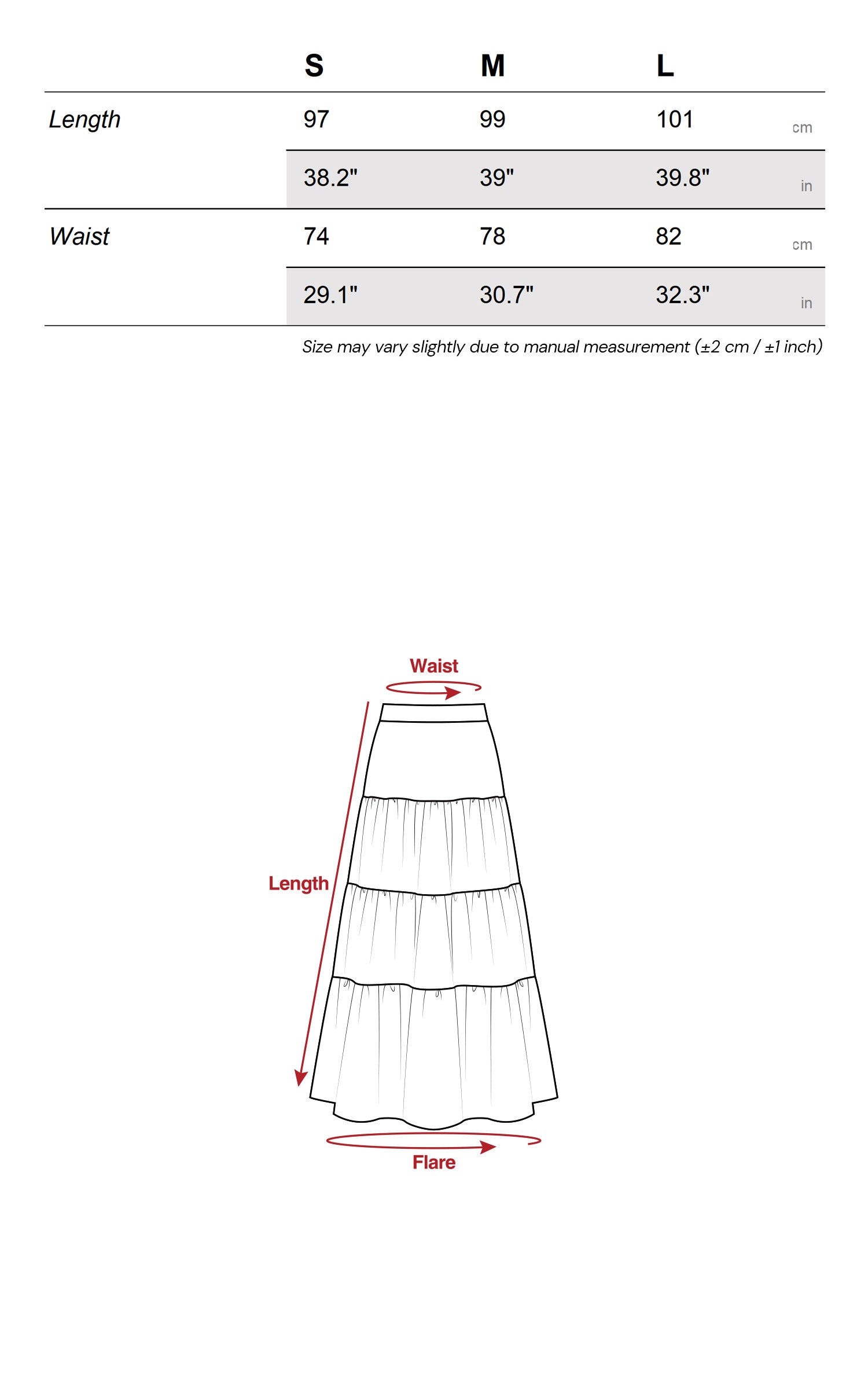 |  | S | M | L |  |
|---|---|---|---|---|
| Length | 97 | 99 | 101 | cm |
|  | 38.2" | 39" | 39.8" | in |
| Waist | 74 | 78 | 82 | cm |
|  | 29.1" | 30.7" | 32.3" | in |

Size may vary slightly due to manual measurement (±2 cm / ±1 inch)

Waist

Length

Flare